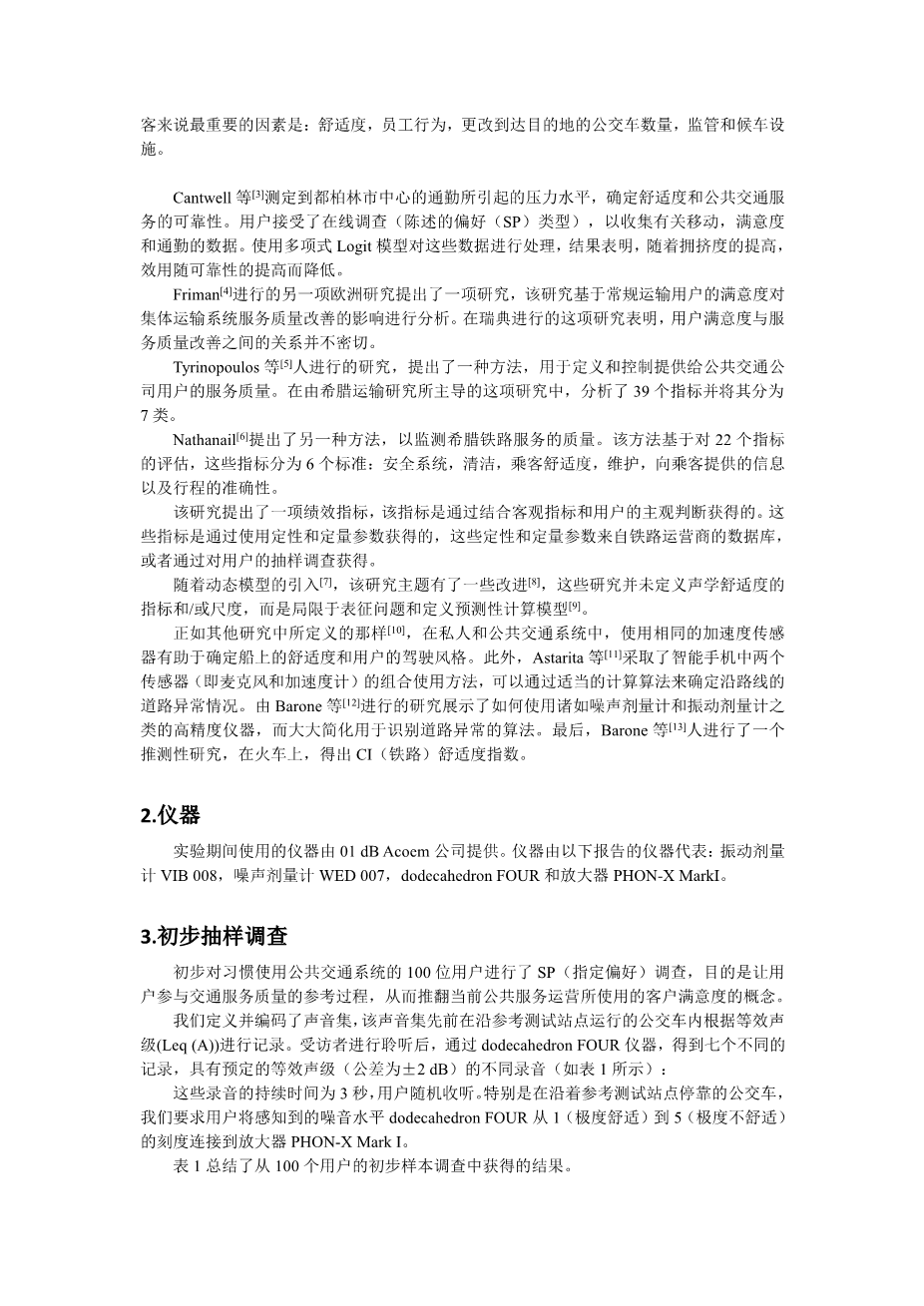 客来说最重要的因素是：舒适度，员工行为，更改到达目的地的公交车数量，监管和候车设施。

Cantwell 等$^{[3]}$测定到都柏林市中心的通勤所引起的压力水平，确定舒适度和公共交通服务的可靠性。用户接受了在线调查（陈述的偏好（SP）类型），以收集有关移动，满意度和通勤的数据。使用多项式 Logit 模型对这些数据进行处理，结果表明，随着拥挤度的提高，效用随可靠性的提高而降低。

Friman$^{[4]}$进行的另一项欧洲研究提出了一项研究，该研究基于常规运输用户的满意度对集体运输系统服务质量改善的影响进行分析。在瑞典进行的这项研究表明，用户满意度与服务质量改善之间的关系并不密切。

Tyrinopoulos 等$^{[5]}$人进行的研究，提出了一种方法，用于定义和控制提供给公共交通公司用户的服务质量。在由希腊运输研究所主导的这项研究中，分析了 39 个指标并将其分为 7 类。

Nathanail$^{[6]}$提出了另一种方法，以监测希腊铁路服务的质量。该方法基于对 22 个指标的评估，这些指标分为 6 个标准：安全系统，清洁，乘客舒适度，维护，向乘客提供的信息以及行程的准确性。

该研究提出了一项绩效指标，该指标是通过结合客观指标和用户的主观判断获得的。这些指标是通过使用定性和定量参数获得的，这些定性和定量参数来自铁路运营商的数据库，或者通过对用户的抽样调查获得。

随着动态模型的引入$^{[7]}$，该研究主题有了一些改进$^{[8]}$，这些研究并未定义声学舒适度的指标和/或尺度，而是局限于表征问题和定义预测性计算模型$^{[9]}$。

正如其他研究中所定义的那样$^{[10]}$，在私人和公共交通系统中，使用相同的加速度传感器有助于确定船上的舒适度和用户的驾驶风格。此外，Astarita 等$^{[11]}$采取了智能手机中两个传感器（即麦克风和加速度计）的组合使用方法，可以通过适当的计算算法来确定沿路线的道路异常情况。由 Barone 等$^{[12]}$进行的研究展示了如何使用诸如噪声剂量计和振动剂量计之类的高精度仪器，而大大简化用于识别道路异常的算法。最后，Barone 等$^{[13]}$人进行了一个推测性研究，在火车上，得出 CI（铁路）舒适度指数。

2.仪器

实验期间使用的仪器由 01 dB Acoem 公司提供。仪器由以下报告的仪器代表：振动剂量计 VIB 008，噪声剂量计 WED 007，dodecahedron FOUR 和放大器 PHON-X MarkI。

3.初步抽样调查

初步对习惯使用公共交通系统的 100 位用户进行了 SP（指定偏好）调查，目的是让用户参与交通服务质量的参考过程，从而推翻当前公共服务运营所使用的客户满意度的概念。

我们定义并编码了声音集，该声音集先前在沿参考测试站点运行的公交车内根据等效声级(Leq (A))进行记录。受访者进行聆听后，通过 dodecahedron FOUR 仪器，得到七个不同的记录，具有预定的等效声级（公差为±2 dB）的不同录音（如表 1 所示）：

这些录音的持续时间为 3 秒，用户随机收听。特别是在沿着参考测试站点停靠的公交车，我们要求用户将感知到的噪音水平 dodecahedron FOUR 从 1（极度舒适）到 5（极度不舒适）的刻度连接到放大器 PHON-X Mark I。

表 1 总结了从 100 个用户的初步样本调查中获得的结果。